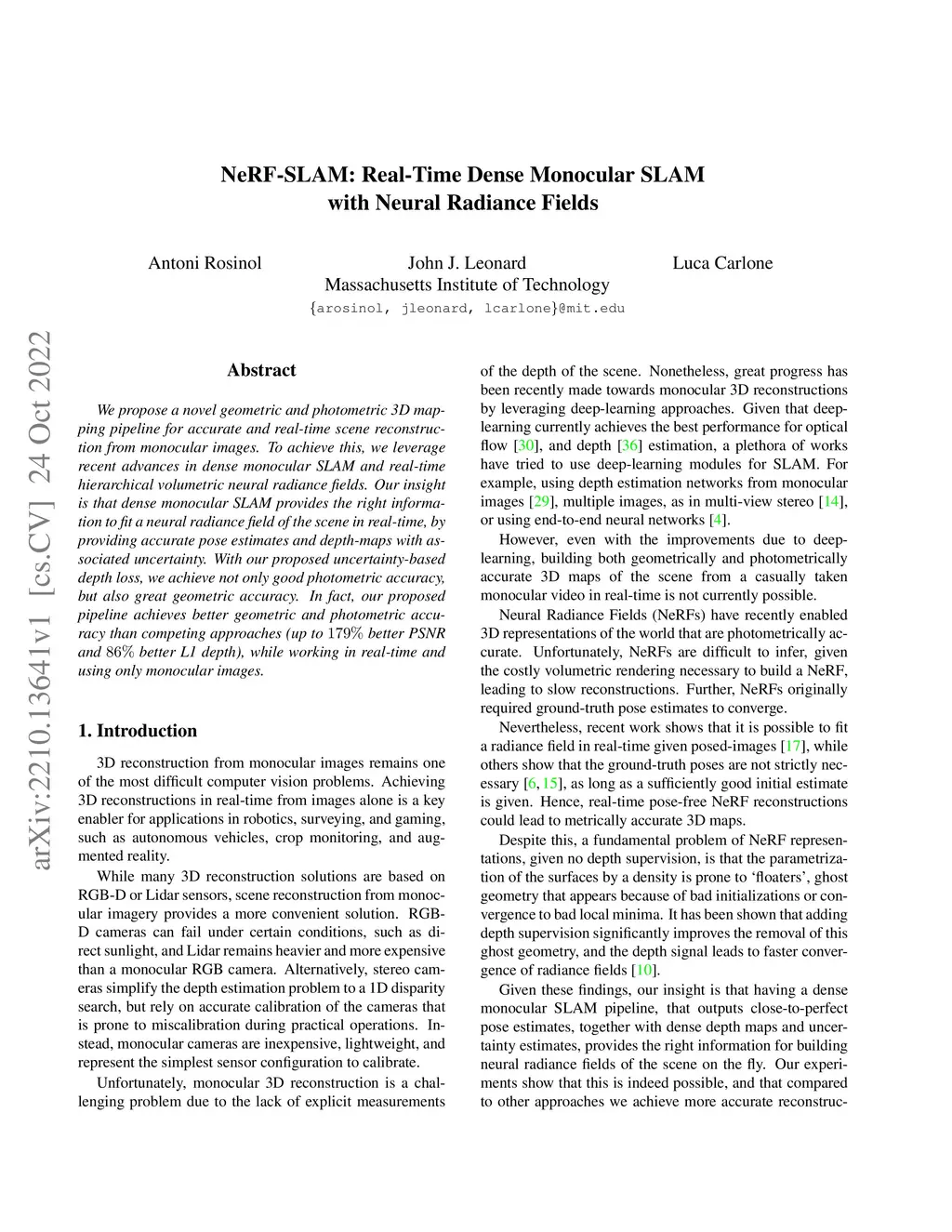 NeRF-SLAM: Real-Time Dense Monocular SLAM with Neural Radiance Fields

Antoni Rosinol John J. Leonard Luca Carlone
Massachusetts Institute of Technology
{arosinol, jleonard, lcarlone}@mit.edu

arXiv:2210.13641v1 [cs.CV] 24 Oct 2022

Abstract

We propose a novel geometric and photometric 3D mapping pipeline for accurate and real-time scene reconstruction from monocular images. To achieve this, we leverage recent advances in dense monocular SLAM and real-time hierarchical volumetric neural radiance fields. Our insight is that dense monocular SLAM provides the right information to fit a neural radiance field of the scene in real-time, by providing accurate pose estimates and depth-maps with associated uncertainty. With our proposed uncertainty-based depth loss, we achieve not only good photometric accuracy, but also great geometric accuracy. In fact, our proposed pipeline achieves better geometric and photometric accuracy than competing approaches (up to $179\%$ better PSNR and $86\%$ better L1 depth), while working in real-time and using only monocular images.

1. Introduction

3D reconstruction from monocular images remains one of the most difficult computer vision problems. Achieving 3D reconstructions in real-time from images alone is a key enabler for applications in robotics, surveying, and gaming, such as autonomous vehicles, crop monitoring, and augmented reality.

While many 3D reconstruction solutions are based on RGB-D or Lidar sensors, scene reconstruction from monocular imagery provides a more convenient solution. RGB-D cameras can fail under certain conditions, such as direct sunlight, and Lidar remains heavier and more expensive than a monocular RGB camera. Alternatively, stereo cameras simplify the depth estimation problem to a 1D disparity search, but rely on accurate calibration of the cameras that is prone to miscalibration during practical operations. Instead, monocular cameras are inexpensive, lightweight, and represent the simplest sensor configuration to calibrate.

Unfortunately, monocular 3D reconstruction is a challenging problem due to the lack of explicit measurements of the depth of the scene. Nonetheless, great progress has been recently made towards monocular 3D reconstructions by leveraging deep-learning approaches. Given that deep-learning currently achieves the best performance for optical flow [30], and depth [36] estimation, a plethora of works have tried to use deep-learning modules for SLAM. For example, using depth estimation networks from monocular images [29], multiple images, as in multi-view stereo [14], or using end-to-end neural networks [4].

However, even with the improvements due to deep-learning, building both geometrically and photometrically accurate 3D maps of the scene from a casually taken monocular video in real-time is not currently possible.

Neural Radiance Fields (NeRFs) have recently enabled 3D representations of the world that are photometrically accurate. Unfortunately, NeRFs are difficult to infer, given the costly volumetric rendering necessary to build a NeRF, leading to slow reconstructions. Further, NeRFs originally required ground-truth pose estimates to converge.

Nevertheless, recent work shows that it is possible to fit a radiance field in real-time given posed-images [17], while others show that the ground-truth poses are not strictly necessary [6, 15], as long as a sufficiently good initial estimate is given. Hence, real-time pose-free NeRF reconstructions could lead to metrically accurate 3D maps.

Despite this, a fundamental problem of NeRF representations, given no depth supervision, is that the parametrization of the surfaces by a density is prone to ‘floaters’, ghost geometry that appears because of bad initializations or convergence to bad local minima. It has been shown that adding depth supervision significantly improves the removal of this ghost geometry, and the depth signal leads to faster convergence of radiance fields [10].

Given these findings, our insight is that having a dense monocular SLAM pipeline, that outputs close-to-perfect pose estimates, together with dense depth maps and uncertainty estimates, provides the right information for building neural radiance fields of the scene on the fly. Our experiments show that this is indeed possible, and that compared to other approaches we achieve more accurate reconstruc-